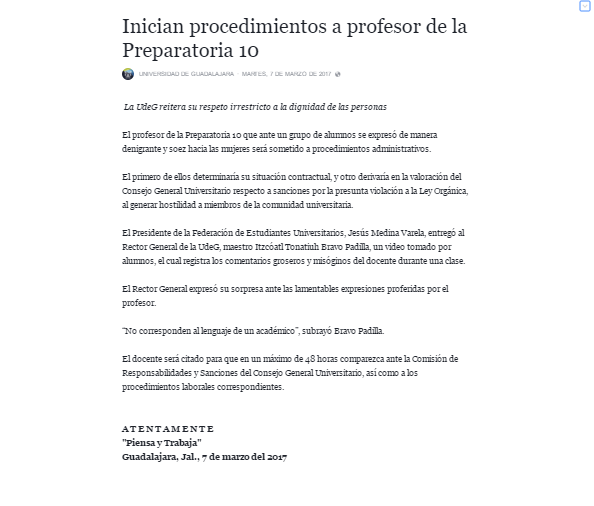 Inician procedimientos a profesor de la Preparatoria 10

UNIVERSIDAD DE GUADALAJARA · MARTES, 7 DE MARZO DE 2017

La UdeG reitera su respeto irrestricto a la dignidad de las personas

El profesor de la Preparatoria 10 que ante un grupo de alumnos se expresó de manera denigrante y soez hacia las mujeres será sometido a procedimientos administrativos.

El primero de ellos determinaría su situación contractual, y otro derivaría en la valoración del Consejo General Universitario respecto a sanciones por la presunta violación a la Ley Orgánica, al generar hostilidad a miembros de la comunidad universitaria.

El Presidente de la Federación de Estudiantes Universitarios, Jesús Medina Varela, entregó al Rector General de la UdeG, maestro Itzcóatl Tonatiuh Bravo Padilla, un video tomado por alumnos, el cual registra los comentarios groseros y misóginos del docente durante una clase.

El Rector General expresó su sorpresa ante las lamentables expresiones proferidas por el profesor.

"No corresponden al lenguaje de un académico", subrayó Bravo Padilla.

El docente será citado para que en un máximo de 48 horas comparezca ante la Comisión de Responsabilidades y Sanciones del Consejo General Universitario, así como a los procedimientos laborales correspondientes.

ATENTAMENTE
"Piensa y Trabaja"
Guadalajara, Jal., 7 de marzo del 2017